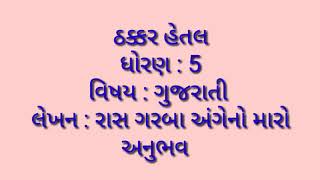 ઠક્કર હેતલ
ધોરણ : 5
વિષય : ગુજરાતી
લેખન : રાસ ગરબા અંગેનો મારો અનુભવ